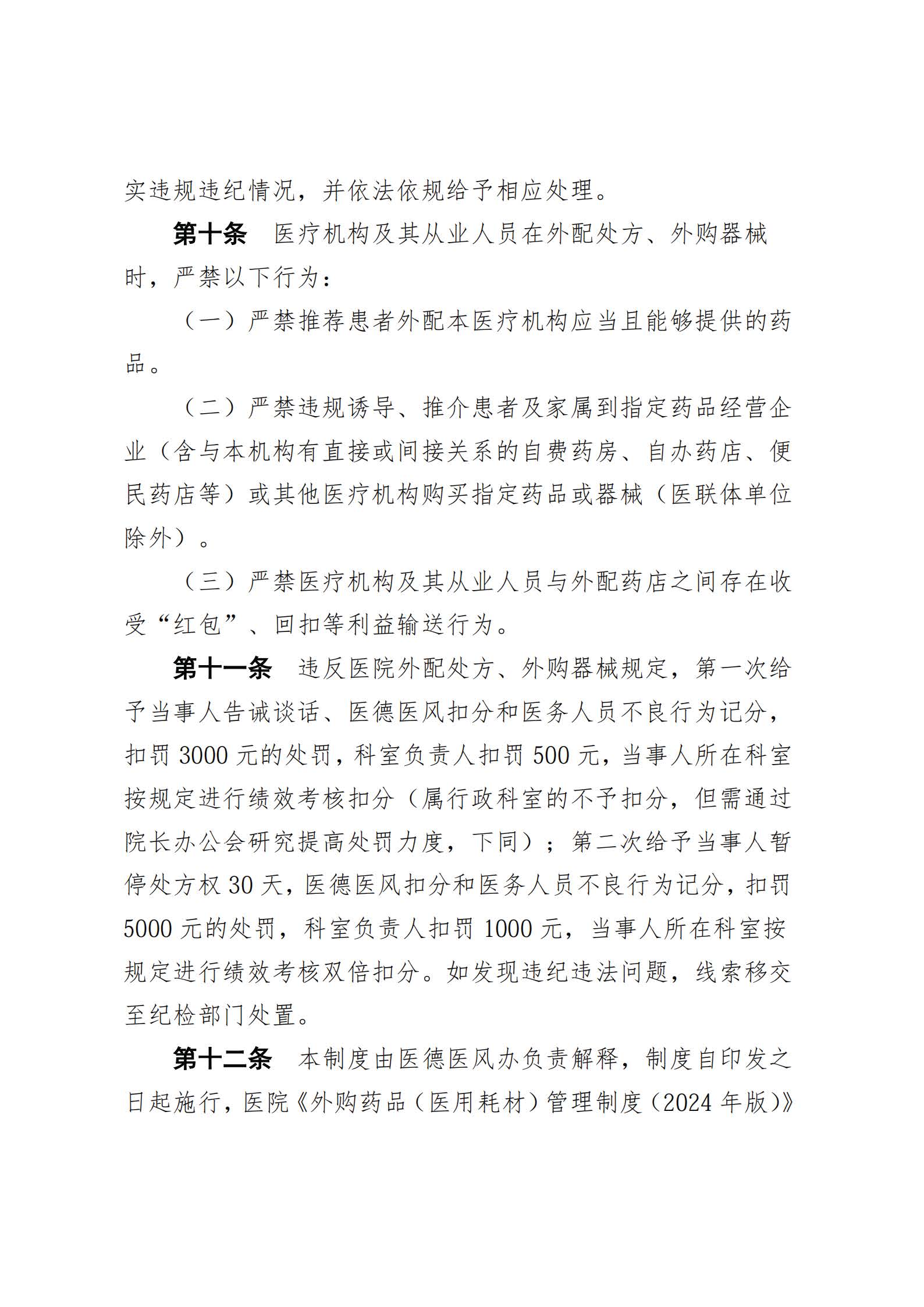 实违规违纪情况，并依法依规给予相应处理。

第十条　医疗机构及其从业人员在外配处方、外购器械时，严禁以下行为：

（一）严禁推荐患者外配本医疗机构应当且能够提供的药品。

（二）严禁违规诱导、推介患者及家属到指定药品经营企业（含与本机构有直接或间接关系的自费药房、自办药店、便民药店等）或其他医疗机构购买指定药品或器械（医联体单位除外）。

（三）严禁医疗机构及其从业人员与外配药店之间存在收受“红包”、回扣等利益输送行为。

第十一条　违反医院外配处方、外购器械规定，第一次给予当事人告诫谈话、医德医风扣分和医务人员不良行为记分，扣罚 3000 元的处罚，科室负责人扣罚 500 元，当事人所在科室按规定进行绩效考核扣分（属行政科室的不予扣分，但需通过院长办公会研究提高处罚力度，下同）；第二次给予当事人暂停处方权 30 天，医德医风扣分和医务人员不良行为记分，扣罚 5000 元的处罚，科室负责人扣罚 1000 元，当事人所在科室按规定进行绩效考核双倍扣分。如发现违纪违法问题，线索移交至纪检部门处置。

第十二条　本制度由医德医风办负责解释，制度自印发之日起施行，医院《外购药品（医用耗材）管理制度（2024 年版）》